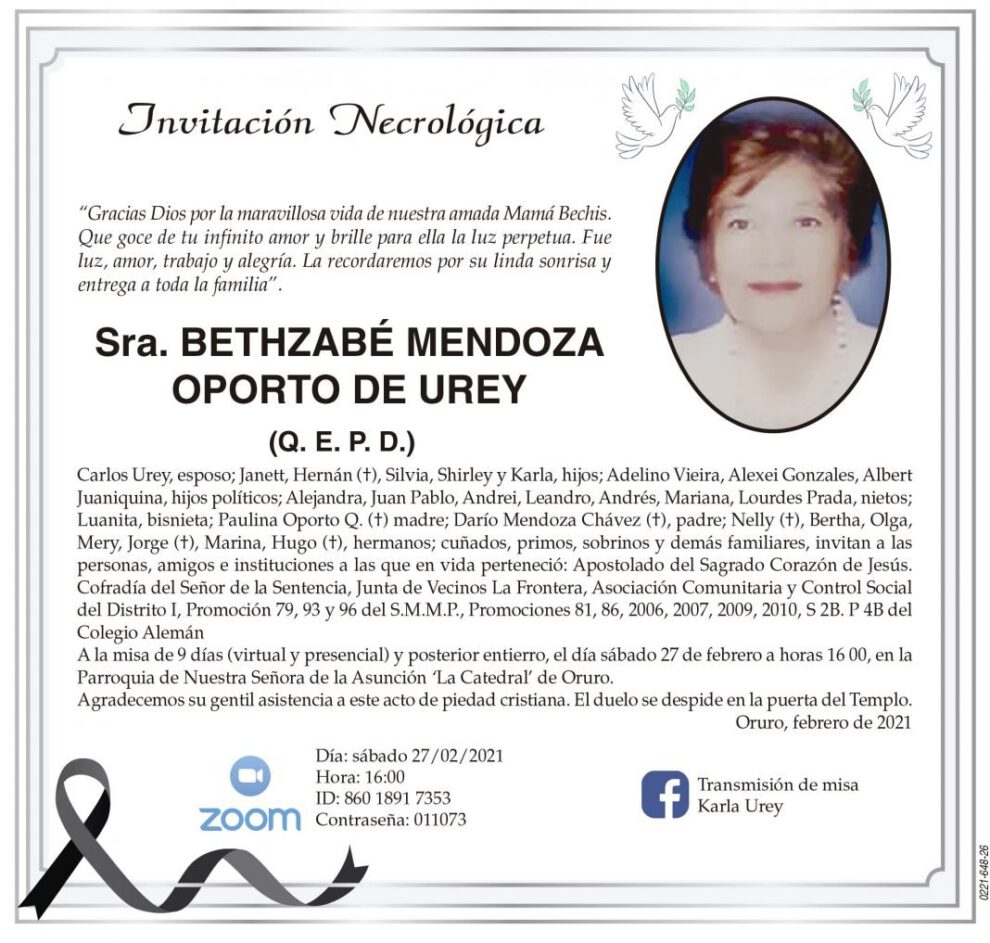 Invitación Necrológica

"Gracias Dios por la maravillosa vida de nuestra amada Mamá Bechis. Que goce de tu infinito amor y brille para ella la luz perpetua. Fue luz, amor, trabajo y alegría. La recordaremos por su linda sonrisa y entrega a toda la familia".

Sra. BETHZABÉ MENDOZA OPORTO DE UREY

(Q. E. P. D.)

Carlos Urey, esposo; Janett, Hernán (†), Silvia, Shirley y Karla, hijos; Adelino Vieira, Alexei Gonzales, Albert Juaniquina, hijos políticos; Alejandra, Juan Pablo, Andrei, Leandro, Andrés, Mariana, Lourdes Prada, nietos; Luanita, bisnieta; Paulina Oporto Q. (†) madre; Darío Mendoza Chávez (†), padre; Nelly (†), Bertha, Olga, Mery, Jorge (†), Marina, Hugo (†), hermanos; cuñados, primos, sobrinos y demás familiares, invitan a las personas, amigos e instituciones a las que en vida perteneció: Apostolado del Sagrado Corazón de Jesús. Cofradía del Señor de la Sentencia, Junta de Vecinos La Frontera, Asociación Comunitaria y Control Social del Distrito I, Promoción 79, 93 y 96 del S.M.M.P., Promociones 81, 86, 2006, 2007, 2009, 2010, S 2B. P 4B del Colegio Alemán

A la misa de 9 días (virtual y presencial) y posterior entierro, el día sábado 27 de febrero a horas 16 00, en la Parroquia de Nuestra Señora de la Asunción 'La Catedral' de Oruro.

Agradecemos su gentil asistencia a este acto de piedad cristiana. El duelo se despide en la puerta del Templo.

Oruro, febrero de 2021

zoom

Día: sábado 27/02/2021
Hora: 16:00
ID: 860 1891 7353
Contraseña: 011073

Transmisión de misa
Karla Urey

0221-648-26